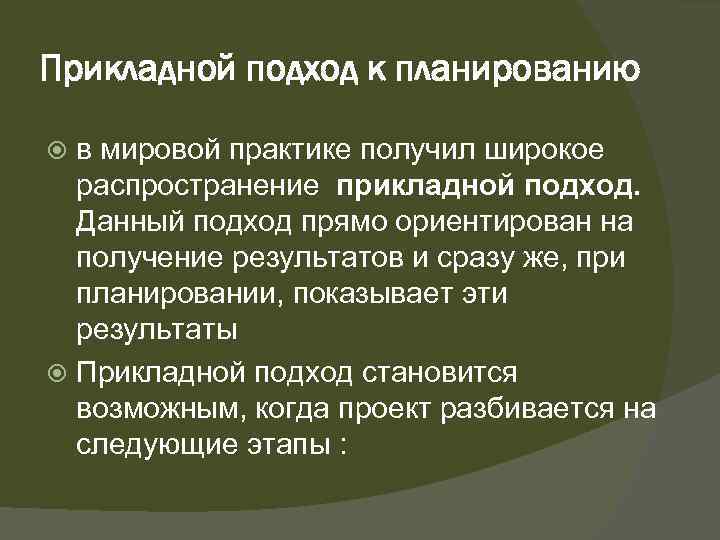 Прикладной подход к планированию

в мировой практике получил широкое распространение прикладной подход. Данный подход прямо ориентирован на получение результатов и сразу же, при планировании, показывает эти результаты

Прикладной подход становится возможным, когда проект разбивается на следующие этапы :